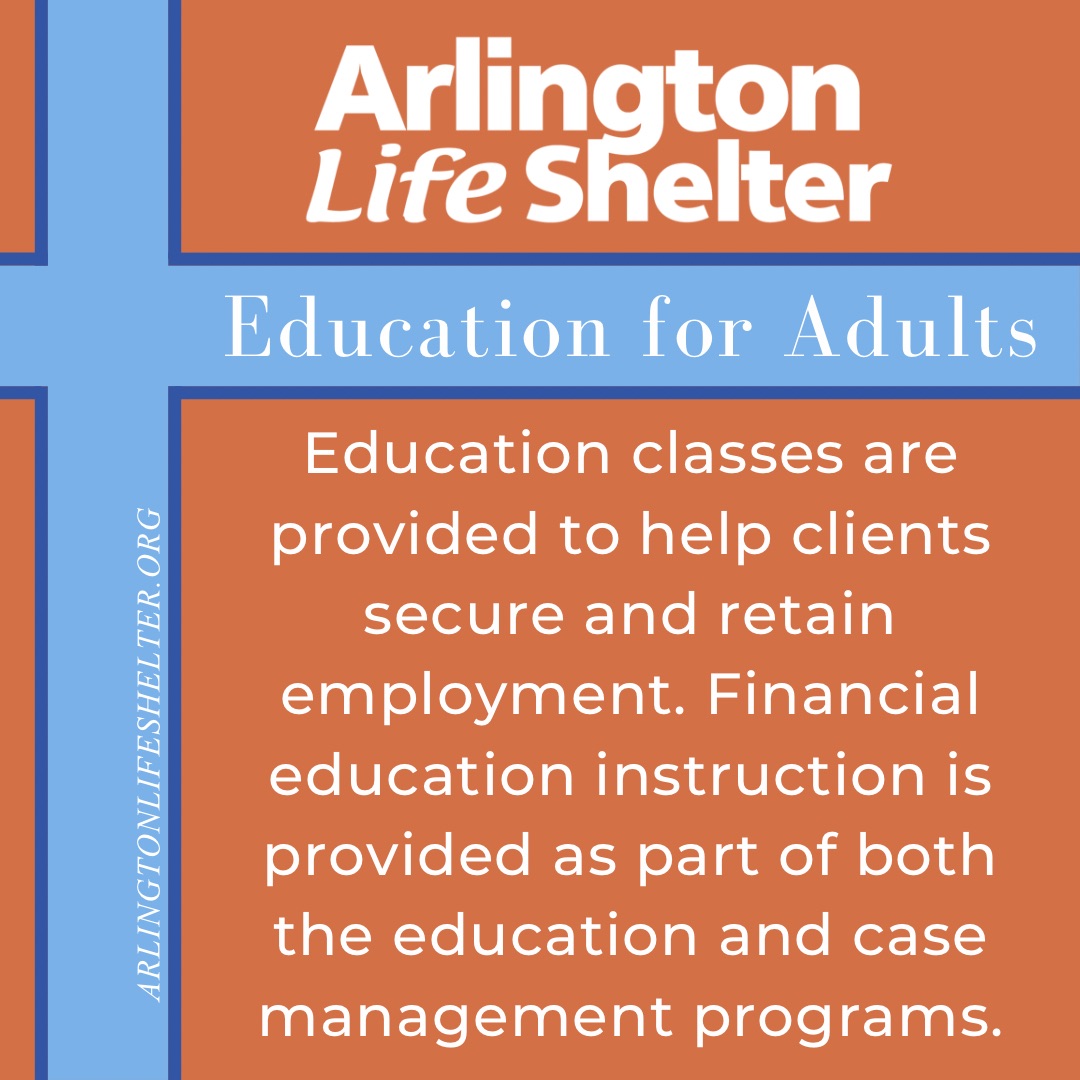 Arlington
Life Shelter

Education for Adults

Education classes are provided to help clients secure and retain employment. Financial education instruction is provided as part of both the education and case management programs.

ARLINGTONLIFESHELTER.ORG